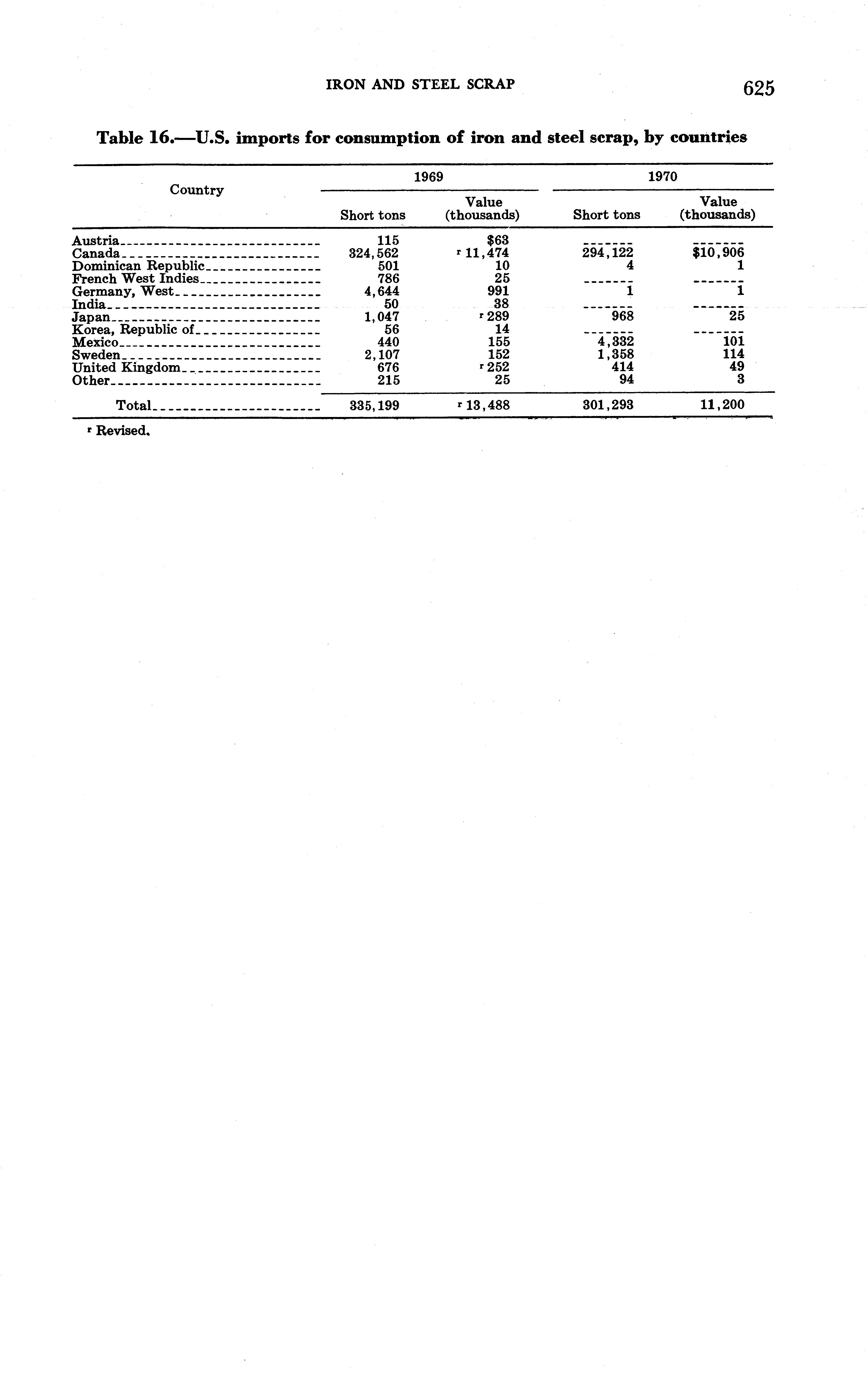 IRON AND STEEL SCRAP 625

Table 16.—U.S. imports for consumption of iron and steel scrap, by countries

| Country | 1969 Short tons | 1969 Value (thousands) | 1970 Short tons | 1970 Value (thousands) |
|---|---|---|---|---|
| Austria | 115 | $63 | ------- | ------- |
| Canada | 324,562 | r 11,474 | 294,122 | $10,906 |
| Dominican Republic | 501 | 10 | 4 | 1 |
| French West Indies | 786 | 25 | ------- | ------- |
| Germany, West | 4,644 | 991 | 1 | 1 |
| India | 50 | 38 | ------- | ------- |
| Japan | 1,047 | r 289 | 968 | 25 |
| Korea, Republic of | 56 | 14 | ------- | ------- |
| Mexico | 440 | 155 | 4,332 | 101 |
| Sweden | 2,107 | 152 | 1,358 | 114 |
| United Kingdom | 676 | r 252 | 414 | 49 |
| Other | 215 | 25 | 94 | 3 |
| Total | 335,199 | r 13,488 | 301,293 | 11,200 |

r Revised.